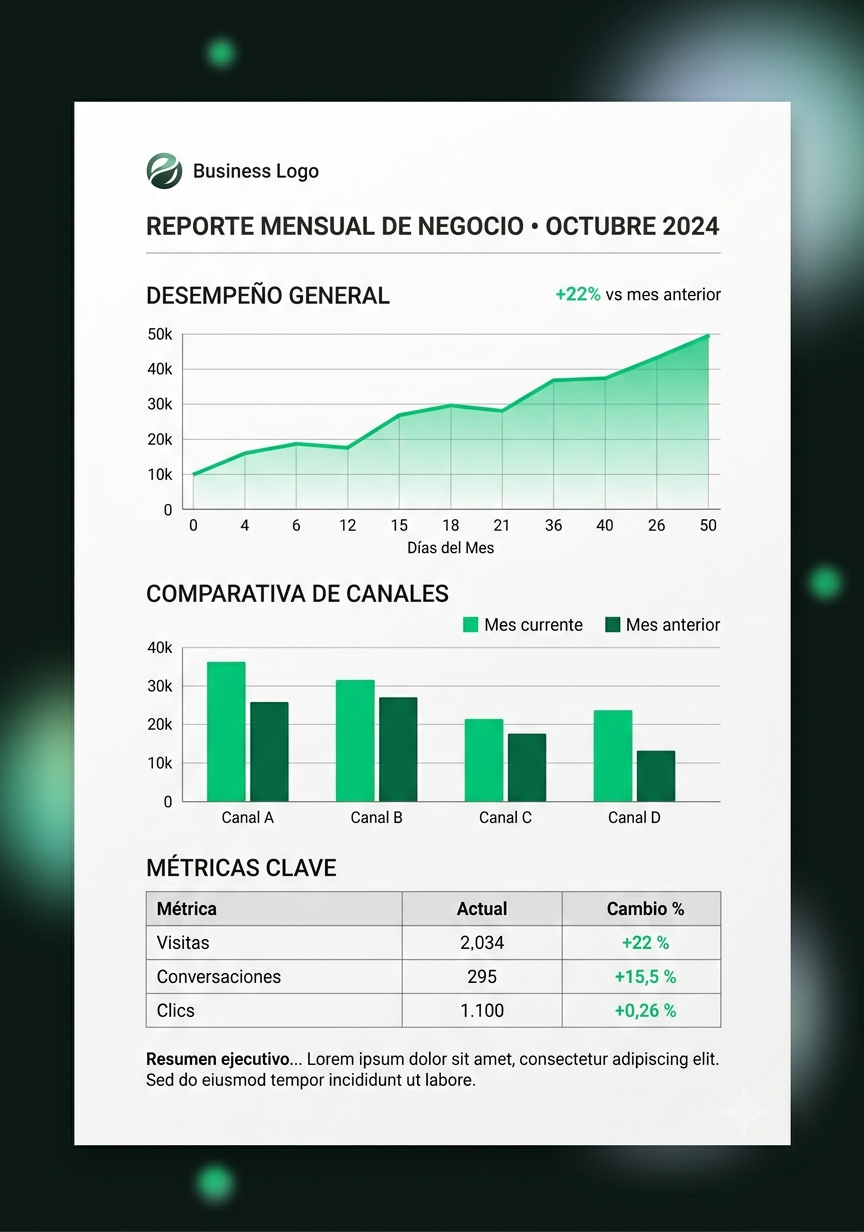 Business Logo

REPORTE MENSUAL DE NEGOCIO • OCTUBRE 2024

DESEMPEÑO GENERAL

+22% vs mes anterior

50k
40k
30k
20k
10k
0
0 4 6 12 15 18 21 36 40 26 50
Días del Mes

COMPARATIVA DE CANALES

Mes currente Mes anterior

40k
30k
20k
10k
0
Canal A Canal B Canal C Canal D

MÉTRICAS CLAVE

| Métrica | Actual | Cambio % |
|---|---|---|
| Visitas | 2,034 | +22 % |
| Conversaciones | 295 | +15,5 % |
| Clics | 1.100 | +0,26 % |

Resumen ejecutivo... Lorem ipsum dolor sit amet, consectetur adipiscing elit. Sed do eiusmod tempor incididunt ut labore.